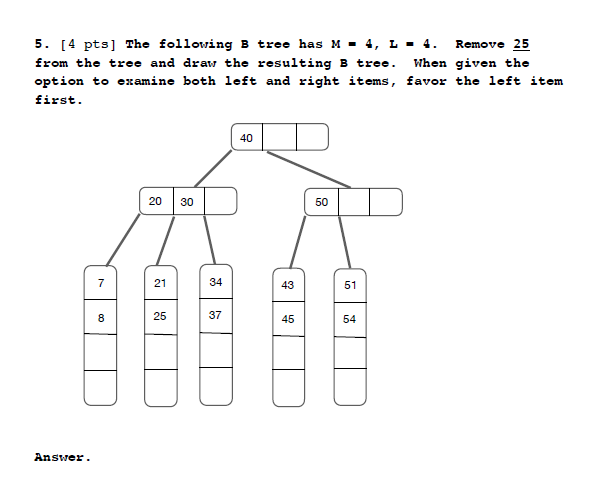 5. [4 pts] The following B tree has M = 4, L = 4. Remove 25 from the tree and draw the resulting B tree. When given the option to examine both left and right items, favor the left item first.

40

20 30

50

7
8

21
25

34
37

43
45

51
54

Answer.